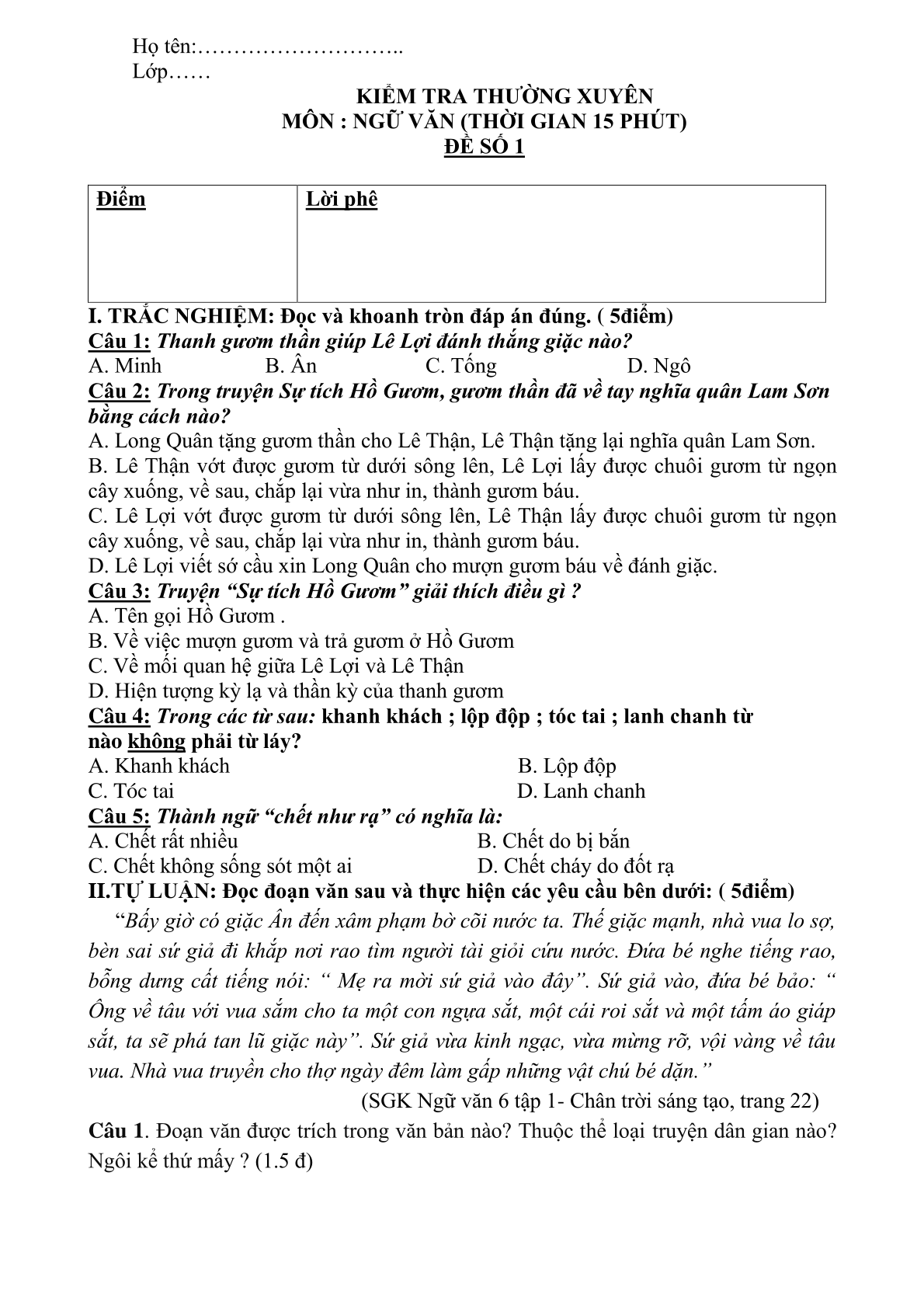 Họ tên:………………………..
Lớp……

KIỂM TRA THƯỜNG XUYÊN
MÔN : NGỮ VĂN (THỜI GIAN 15 PHÚT)
ĐỀ SỐ 1

| Điểm | Lời phê |
|---|---|
| | |

I. TRẮC NGHIỆM: Đọc và khoanh tròn đáp án đúng. ( 5điểm)
Câu 1: Thanh gươm thần giúp Lê Lợi đánh thắng giặc nào?
A. Minh B. Ân C. Tống D. Ngô
Câu 2: Trong truyện Sự tích Hồ Gươm, gươm thần đã về tay nghĩa quân Lam Sơn bằng cách nào?
A. Long Quân tặng gươm thần cho Lê Thận, Lê Thận tặng lại nghĩa quân Lam Sơn.
B. Lê Thận vớt được gươm từ dưới sông lên, Lê Lợi lấy được chuôi gươm từ ngọn cây xuống, về sau, chắp lại vừa như in, thành gươm báu.
C. Lê Lợi vớt được gươm từ dưới sông lên, Lê Thận lấy được chuôi gươm từ ngọn cây xuống, về sau, chắp lại vừa như in, thành gươm báu.
D. Lê Lợi viết sớ cầu xin Long Quân cho mượn gươm báu về đánh giặc.
Câu 3: Truyện “Sự tích Hồ Gươm” giải thích điều gì ?
A. Tên gọi Hồ Gươm .
B. Về việc mượn gươm và trả gươm ở Hồ Gươm
C. Về mối quan hệ giữa Lê Lợi và Lê Thận
D. Hiện tượng kỳ lạ và thần kỳ của thanh gươm
Câu 4: Trong các từ sau: khanh khách ; lộp độp ; tóc tai ; lanh chanh từ nào không phải từ láy?
A. Khanh khách B. Lộp độp
C. Tóc tai D. Lanh chanh
Câu 5: Thành ngữ “chết như rạ” có nghĩa là:
A. Chết rất nhiều B. Chết do bị bắn
C. Chết không sống sót một ai D. Chết cháy do đốt rạ
II.TỰ LUẬN: Đọc đoạn văn sau và thực hiện các yêu cầu bên dưới: ( 5điểm)
“Bấy giờ có giặc Ân đến xâm phạm bờ cõi nước ta. Thế giặc mạnh, nhà vua lo sợ, bèn sai sứ giả đi khắp nơi rao tìm người tài giỏi cứu nước. Đứa bé nghe tiếng rao, bỗng dưng cất tiếng nói: “ Mẹ ra mời sứ giả vào đây”. Sứ giả vào, đứa bé bảo: “ Ông về tâu với vua sắm cho ta một con ngựa sắt, một cái roi sắt và một tấm áo giáp sắt, ta sẽ phá tan lũ giặc này”. Sứ giả vừa kinh ngạc, vừa mừng rỡ, vội vàng về tâu vua. Nhà vua truyền cho thợ ngày đêm làm gấp những vật chú bé dặn.”
(SGK Ngữ văn 6 tập 1- Chân trời sáng tạo, trang 22)
Câu 1. Đoạn văn được trích trong văn bản nào? Thuộc thể loại truyện dân gian nào? Ngôi kể thứ mấy ? (1.5 đ)